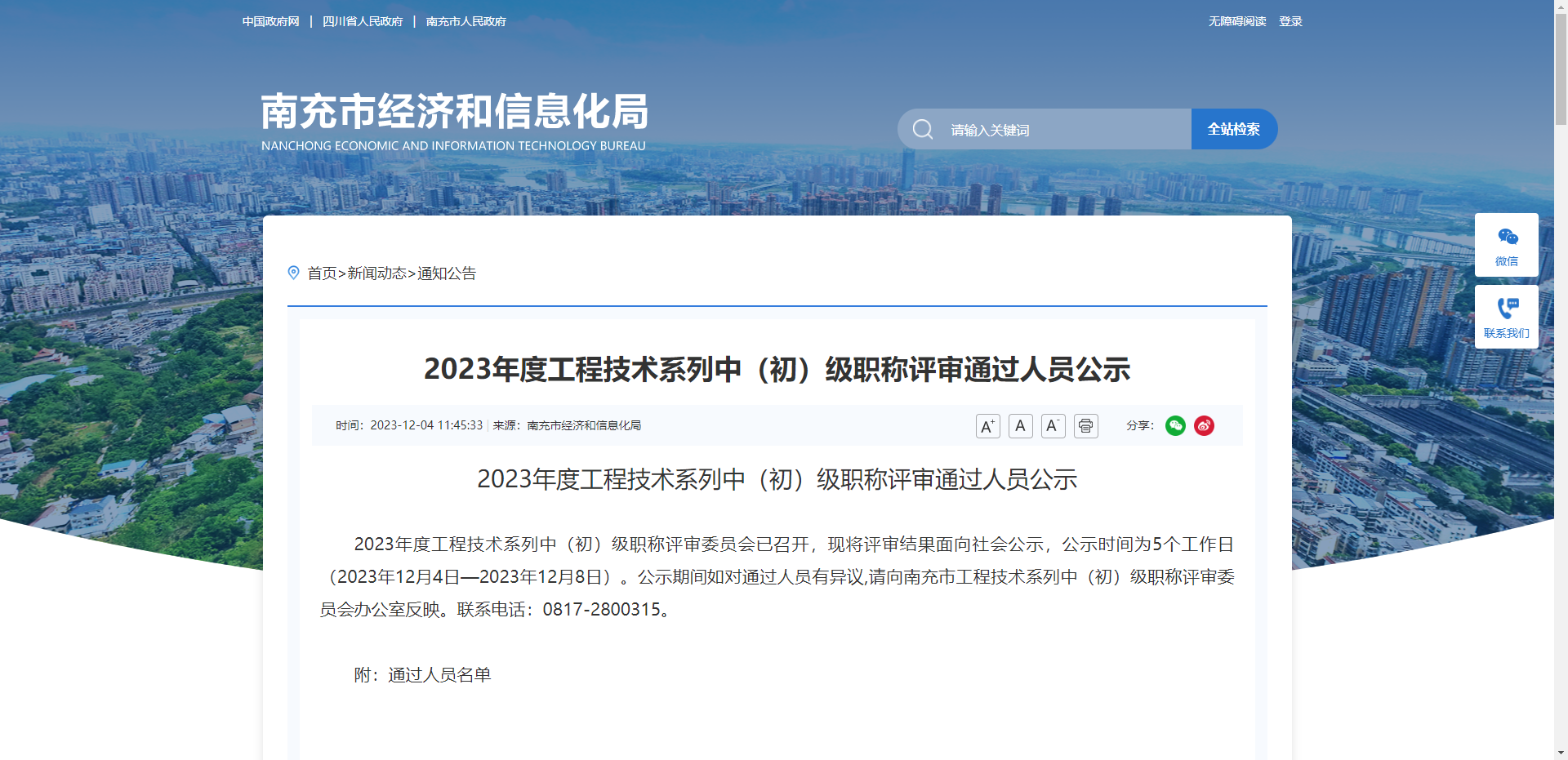 中国政府网 | 四川省人民政府 | 南充市人民政府

无障碍阅读 登录

南充市经济和信息化局
NANCHONG ECONOMIC AND INFORMATION TECHNOLOGY BUREAU

请输入关键词 全站检索

微信

联系我们

首页>新闻动态>通知公告

2023年度工程技术系列中（初）级职称评审通过人员公示

时间：2023-12-04 11:45:33 | 来源：南充市经济和信息化局

A+ A A- 分享：

2023年度工程技术系列中（初）级职称评审通过人员公示

2023年度工程技术系列中（初）级职称评审委员会已召开，现将评审结果面向社会公示，公示时间为5个工作日（2023年12月4日—2023年12月8日）。公示期间如对通过人员有异议,请向南充市工程技术系列中（初）级职称评审委员会办公室反映。联系电话：0817-2800315。

附：通过人员名单